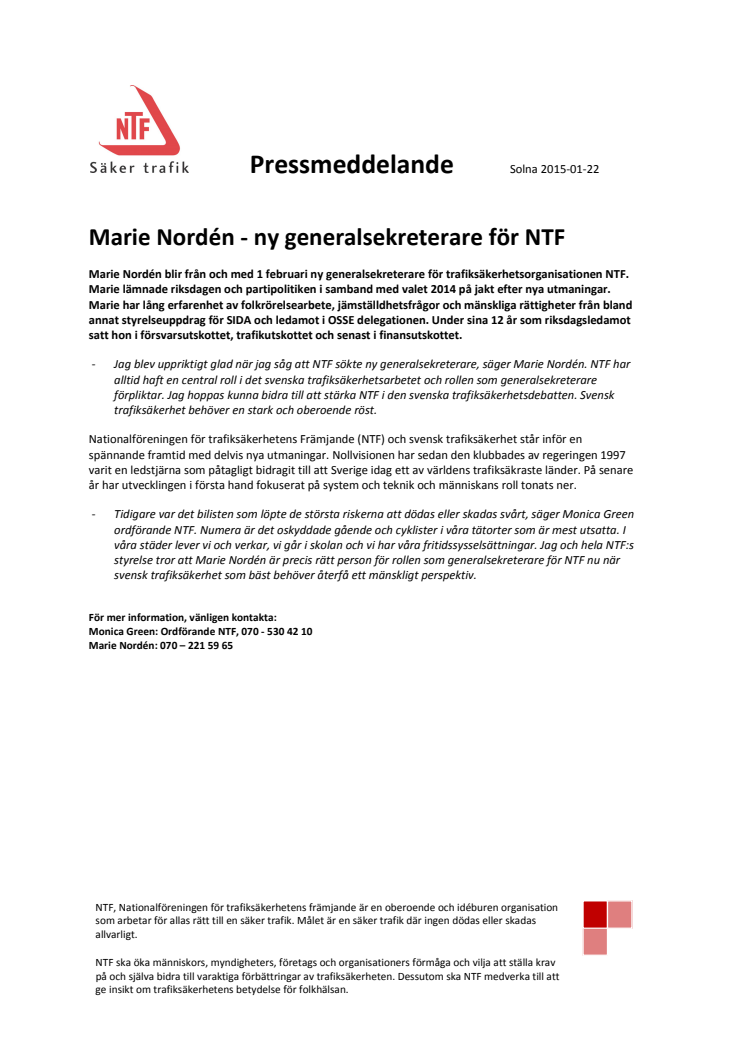 NTF
Säker trafik

Pressmeddelande

Solna 2015-01-22

Marie Nordén - ny generalsekreterare för NTF

Marie Nordén blir från och med 1 februari ny generalsekreterare för trafiksäkerhetsorganisationen NTF. Marie lämnade riksdagen och partipolitiken i samband med valet 2014 på jakt efter nya utmaningar. Marie har lång erfarenhet av folkrörelsearbete, jämställdhetsfrågor och mänskliga rättigheter från bland annat styrelseuppdrag för SIDA och ledamot i OSSE delegationen. Under sina 12 år som riksdagsledamot satt hon i försvarsutskottet, trafikutskottet och senast i finansutskottet.

- Jag blev uppriktigt glad när jag såg att NTF sökte ny generalsekreterare, säger Marie Nordén. NTF har alltid haft en central roll i det svenska trafiksäkerhetsarbetet och rollen som generalsekreterare förpliktar. Jag hoppas kunna bidra till att stärka NTF i den svenska trafiksäkerhetsdebatten. Svensk trafiksäkerhet behöver en stark och oberoende röst.

Nationalföreningen för trafiksäkerhetens Främjande (NTF) och svensk trafiksäkerhet står inför en spännande framtid med delvis nya utmaningar. Nollvisionen har sedan den klubbades av regeringen 1997 varit en ledstjärna som påtagligt bidragit till att Sverige idag ett av världens trafiksäkraste länder. På senare år har utvecklingen i första hand fokuserat på system och teknik och människans roll tonats ner.

- Tidigare var det bilisten som löpte de största riskerna att dödas eller skadas svårt, säger Monica Green ordförande NTF. Numera är det oskyddade gående och cyklister i våra tätorter som är mest utsatta. I våra städer lever vi och verkar, vi går i skolan och vi har våra fritidssysselsättningar. Jag och hela NTF:s styrelse tror att Marie Nordén är precis rätt person för rollen som generalsekreterare för NTF nu när svensk trafiksäkerhet som bäst behöver återfå ett mänskligt perspektiv.

För mer information, vänligen kontakta:
Monica Green: Ordförande NTF, 070 - 530 42 10
Marie Nordén: 070 – 221 59 65

NTF, Nationalföreningen för trafiksäkerhetens främjande är en oberoende och idéburen organisation som arbetar för allas rätt till en säker trafik. Målet är en säker trafik där ingen dödas eller skadas allvarligt.

NTF ska öka människors, myndigheters, företags och organisationers förmåga och vilja att ställa krav på och själva bidra till varaktiga förbättringar av trafiksäkerheten. Dessutom ska NTF medverka till att ge insikt om trafiksäkerhetens betydelse för folkhälsan.